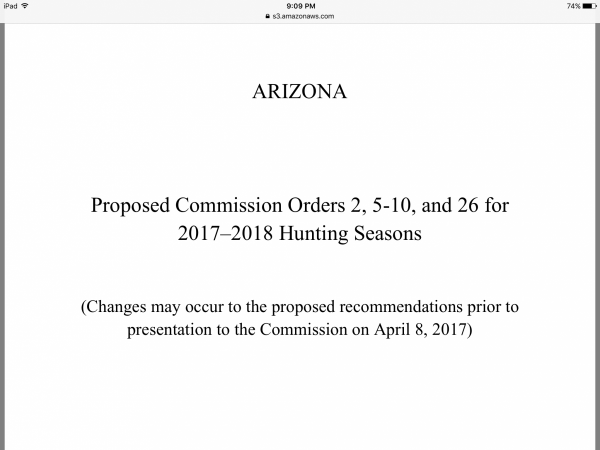 iPad
9:09 PM
74%
s3.amazonaws.com

ARIZONA

Proposed Commission Orders 2, 5-10, and 26 for 2017–2018 Hunting Seasons

(Changes may occur to the proposed recommendations prior to presentation to the Commission on April 8, 2017)